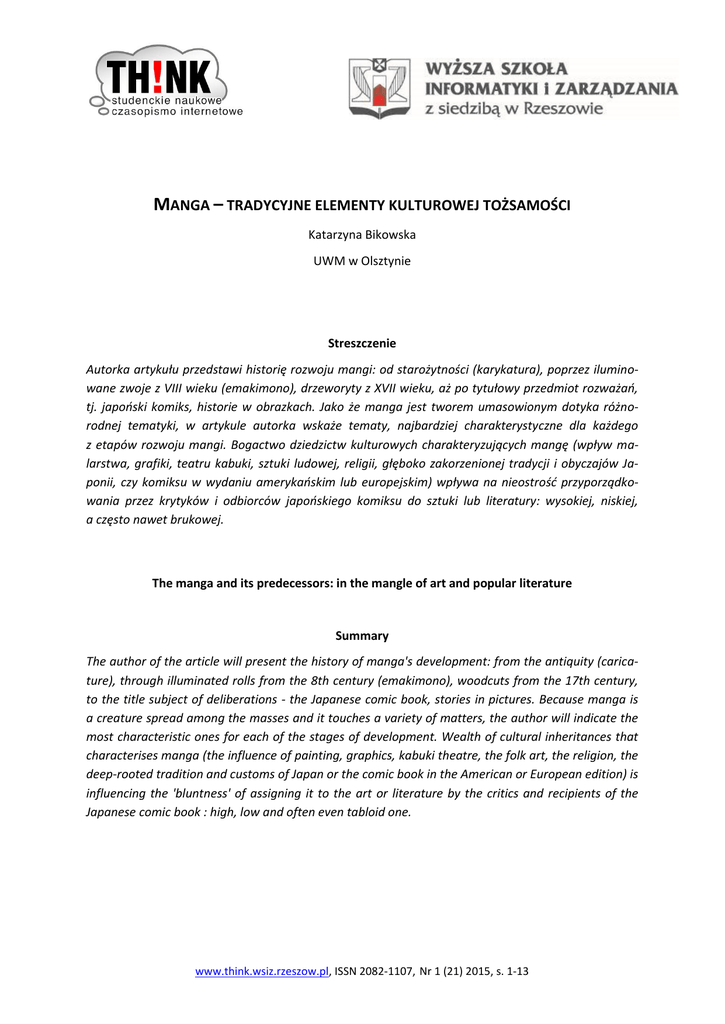 TH!NK
studenckie naukowe
czasopismo internetowe

WYŻSZA SZKOŁA
INFORMATYKI i ZARZĄDZANIA
z siedzibą w Rzeszowie

MANGA – TRADYCYJNE ELEMENTY KULTUROWEJ TOŻSAMOŚCI

Katarzyna Bikowska

UWM w Olsztynie

Streszczenie

Autorka artykułu przedstawi historię rozwoju mangi: od starożytności (karykatura), poprzez iluminowane zwoje z VIII wieku (emakimono), drzeworyty z XVII wieku, aż po tytułowy przedmiot rozważań, tj. japoński komiks, historie w obrazkach. Jako że manga jest tworem umasowionym dotyka różnorodnej tematyki, w artykule autorka wskaże tematy, najbardziej charakterystyczne dla każdego z etapów rozwoju mangi. Bogactwo dziedzictw kulturowych charakteryzujących mangę (wpływ malarstwa, grafiki, teatru kabuki, sztuki ludowej, religii, głęboko zakorzenionej tradycji i obyczajów Japonii, czy komiksu w wydaniu amerykańskim lub europejskim) wpływa na nieostrość przyporządkowania przez krytyków i odbiorców japońskiego komiksu do sztuki lub literatury: wysokiej, niskiej, a często nawet brukowej.

The manga and its predecessors: in the mangle of art and popular literature

Summary

The author of the article will present the history of manga's development: from the antiquity (caricature), through illuminated rolls from the 8th century (emakimono), woodcuts from the 17th century, to the title subject of deliberations - the Japanese comic book, stories in pictures. Because manga is a creature spread among the masses and it touches a variety of matters, the author will indicate the most characteristic ones for each of the stages of development. Wealth of cultural inheritances that characterises manga (the influence of painting, graphics, kabuki theatre, the folk art, the religion, the deep-rooted tradition and customs of Japan or the comic book in the American or European edition) is influencing the 'bluntness' of assigning it to the art or literature by the critics and recipients of the Japanese comic book : high, low and often even tabloid one.

www.think.wsiz.rzeszow.pl, ISSN 2082-1107, Nr 1 (21) 2015, s. 1-13